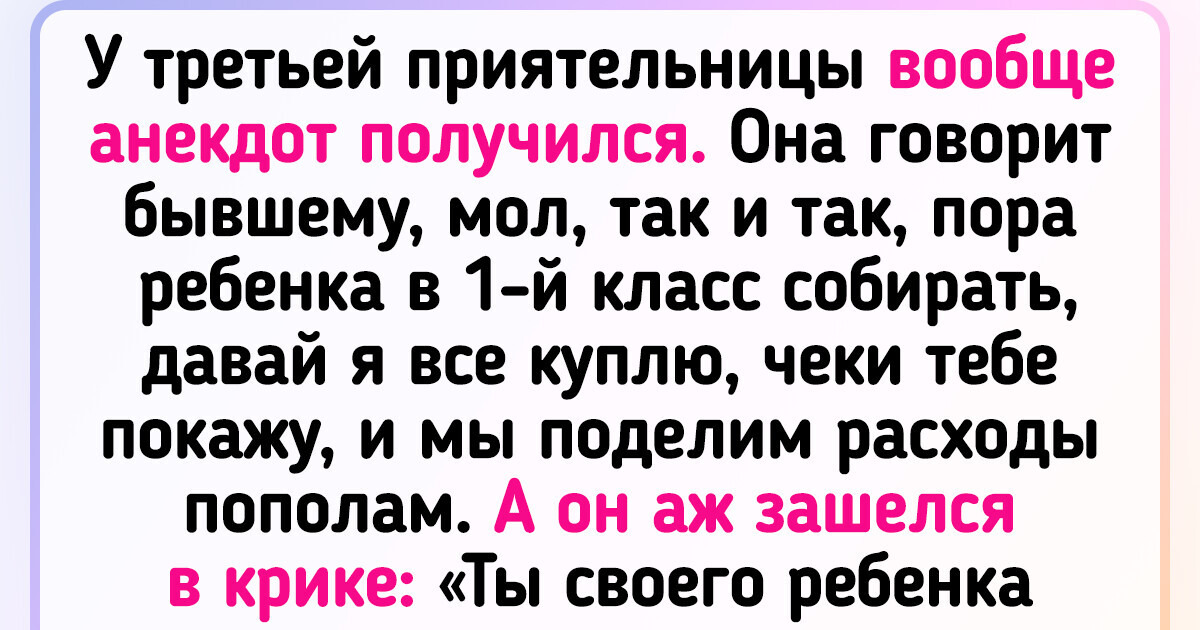 У третьей приятельницы вообще анекдот получился. Она говорит бывшему, мол, так и так, пора ребенка в 1-й класс собирать, давай я все куплю, чеки тебе покажу, и мы поделим расходы пополам. А он аж зашелся в крике: «Ты своего ребенка